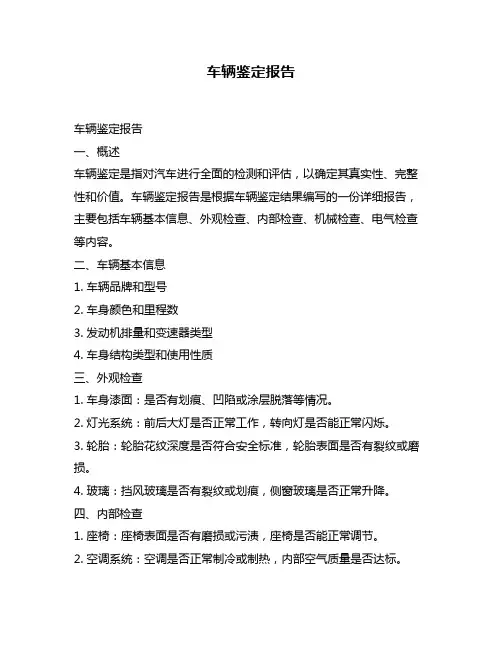 车辆鉴定报告

车辆鉴定报告

一、概述

车辆鉴定是指对汽车进行全面的检测和评估，以确定其真实性、完整性和价值。车辆鉴定报告是根据车辆鉴定结果编写的一份详细报告，主要包括车辆基本信息、外观检查、内部检查、机械检查、电气检查等内容。

二、车辆基本信息

1. 车辆品牌和型号

2. 车身颜色和里程数

3. 发动机排量和变速器类型

4. 车身结构类型和使用性质

三、外观检查

1. 车身漆面：是否有划痕、凹陷或涂层脱落等情况。

2. 灯光系统：前后大灯是否正常工作，转向灯是否能正常闪烁。

3. 轮胎：轮胎花纹深度是否符合安全标准，轮胎表面是否有裂纹或磨损。

4. 玻璃：挡风玻璃是否有裂纹或划痕，侧窗玻璃是否正常升降。

四、内部检查

1. 座椅：座椅表面是否有磨损或污渍，座椅是否能正常调节。

2. 空调系统：空调是否正常制冷或制热，内部空气质量是否达标。